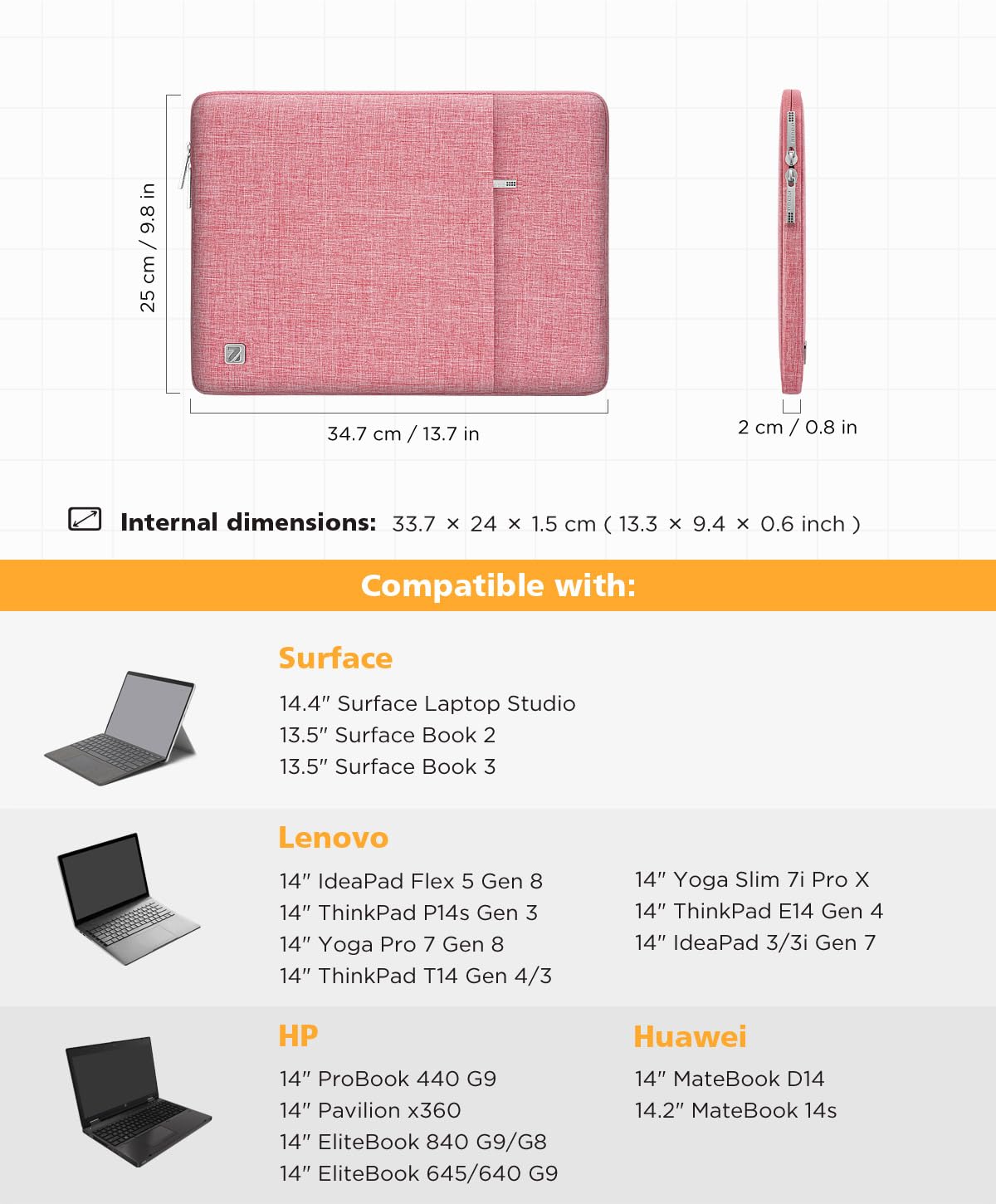 25 cm / 9.8 in

34.7 cm / 13.7 in

2 cm / 0.8 in

Internal dimensions: 33.7 × 24 × 1.5 cm ( 13.3 × 9.4 × 0.6 inch )

Compatible with:

Surface

14.4" Surface Laptop Studio
13.5" Surface Book 2
13.5" Surface Book 3

Lenovo

14" IdeaPad Flex 5 Gen 8
14" ThinkPad P14s Gen 3
14" Yoga Pro 7 Gen 8
14" ThinkPad T14 Gen 4/3

14" Yoga Slim 7i Pro X
14" ThinkPad E14 Gen 4
14" IdeaPad 3/3i Gen 7

HP

14" ProBook 440 G9
14" Pavilion x360
14" EliteBook 840 G9/G8
14" EliteBook 645/640 G9

Huawei

14" MateBook D14
14.2" MateBook 14s